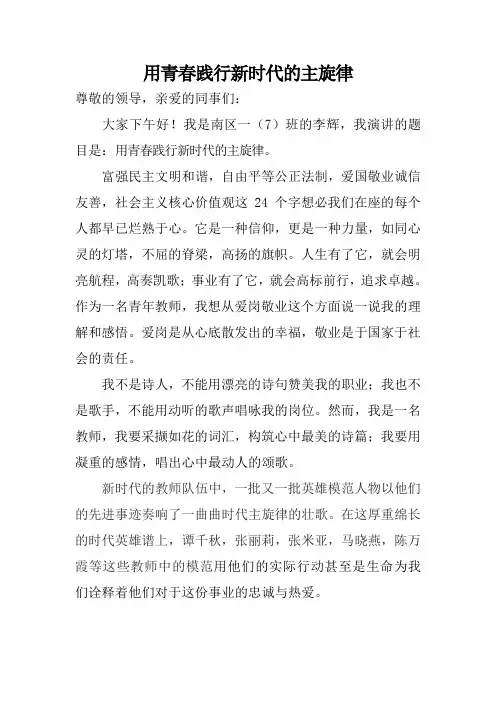 用青春践行新时代的主旋律

尊敬的领导，亲爱的同事们：

大家下午好！我是南区一（7）班的李辉，我演讲的题目是：用青春践行新时代的主旋律。

富强民主文明和谐，自由平等公正法制，爱国敬业诚信友善，社会主义核心价值观这 24 个字想必我们在座的每个人都早已烂熟于心。它是一种信仰，更是一种力量，如同心灵的灯塔，不屈的脊梁，高扬的旗帜。人生有了它，就会明亮航程，高奏凯歌；事业有了它，就会高标前行，追求卓越。作为一名青年教师，我想从爱岗敬业这个方面说一说我的理解和感悟。爱岗是从心底散发出的幸福，敬业是于国家于社会的责任。

我不是诗人，不能用漂亮的诗句赞美我的职业；我也不是歌手，不能用动听的歌声唱咏我的岗位。然而，我是一名教师，我要采撷如花的词汇，构筑心中最美的诗篇；我要用凝重的感情，唱出心中最动人的颂歌。

新时代的教师队伍中，一批又一批英雄模范人物以他们的先进事迹奏响了一曲曲时代主旋律的壮歌。在这厚重绵长的时代英雄谱上，谭千秋，张丽莉，张米亚，马晓燕，陈万霞等这些教师中的模范用他们的实际行动甚至是生命为我们诠释着他们对于这份事业的忠诚与热爱。